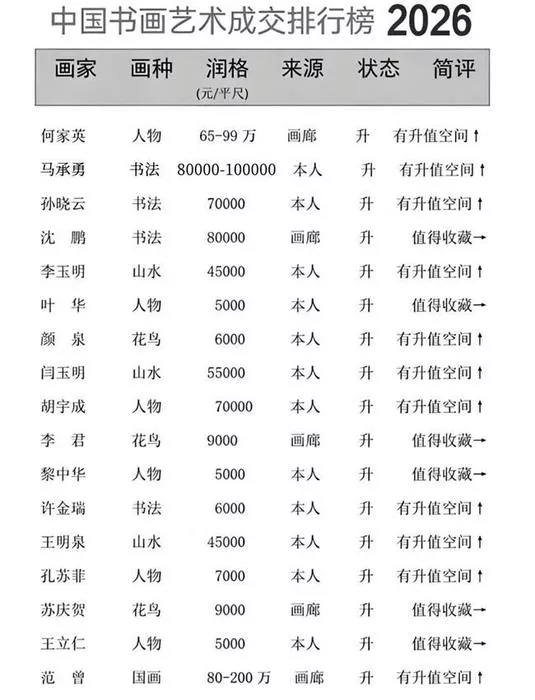 中国书画艺术成交排行榜 2026

| 画家 | 画种 | 润格 (元/平尺) | 来源 | 状态 | 简评 |
|---|---|---|---|---|---|
| 何家英 | 人物 | 65-99 万 | 画廊 | 升 | 有升值空间↑ |
| 马承勇 | 书法 | 80000-100000 | 本人 | 升 | 有升值空间↑ |
| 孙晓云 | 书法 | 70000 | 本人 | 升 | 有升值空间↑ |
| 沈　鹏 | 书法 | 80000 | 画廊 | 升 | 值得收藏→ |
| 李玉明 | 山水 | 45000 | 本人 | 升 | 有升值空间↑ |
| 叶　华 | 人物 | 5000 | 本人 | 升 | 值得收藏→ |
| 颜　泉 | 花鸟 | 6000 | 本人 | 升 | 有升值空间↑ |
| 闫玉明 | 山水 | 55000 | 本人 | 升 | 有升值空间↑ |
| 胡宇成 | 人物 | 70000 | 本人 | 升 | 有升值空间↑ |
| 李　君 | 花鸟 | 9000 | 画廊 | 升 | 值得收藏→ |
| 黎中华 | 人物 | 5000 | 本人 | 升 | 值得收藏→ |
| 许金瑞 | 书法 | 6000 | 本人 | 升 | 有升值空间↑ |
| 王明泉 | 山水 | 45000 | 本人 | 升 | 有升值空间↑ |
| 孔苏菲 | 人物 | 7000 | 本人 | 升 | 有升值空间↑ |
| 苏庆贺 | 花鸟 | 9000 | 画廊 | 升 | 值得收藏→ |
| 王立仁 | 人物 | 5000 | 本人 | 升 | 值得收藏→ |
| 范　曾 | 国画 | 80-200 万 | 画廊 | 升 | 有升值空间↑ |